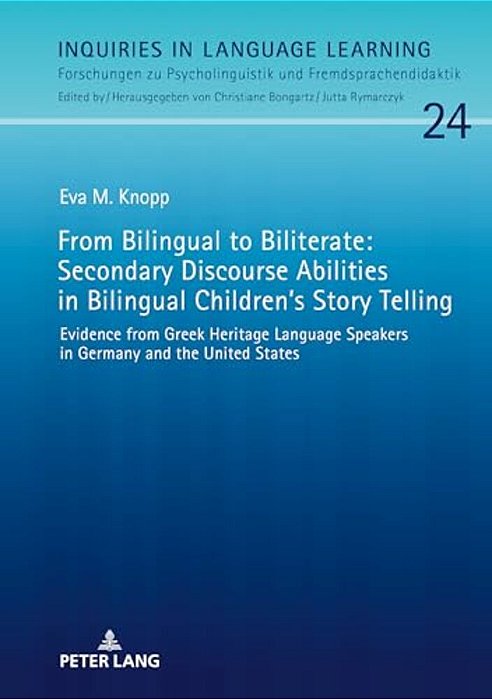 INQUIRIES IN LANGUAGE LEARNING
Forschungen zu Psycholinguistik und Fremdsprachendidaktik
Edited by/Herausgegeben von Christiane Bongartz/Jutta Rymarczyk

24

Eva M. Knopp

From Bilingual to Biliterate: Secondary Discourse Abilities in Bilingual Children's Story Telling

Evidence from Greek Heritage Language Speakers in Germany and the United States

PETER LANG